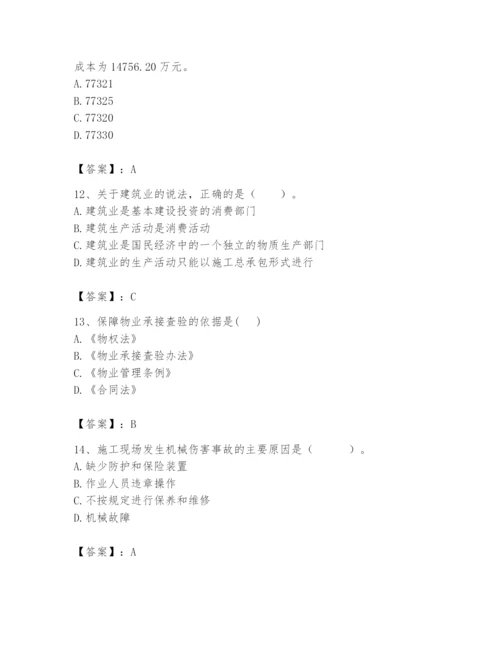 成本为 14756.20 万元。
A. 77321
B. 77325
C. 77320
D. 77330

【答案】：A

12、关于建筑业的说法，正确的是（　　）。
A. 建筑业是基本建设投资的消费部门
B. 建筑生产活动是消费活动
C. 建筑业是国民经济中的一个独立的物质生产部门
D. 建筑业的生产活动只能以施工总承包形式进行

【答案】：C

13、保障物业承接查验的依据是(　　)
A. 《物权法》
B. 《物业承接查验办法》
C. 《物业管理条例》
D. 《合同法》

【答案】：B

14、施工现场发生机械伤害事故的主要原因是（　　　）。
A. 缺少防护和保险装置
B. 作业人员违章操作
C. 不按规定进行保养和维修
D. 机械故障

【答案】：A